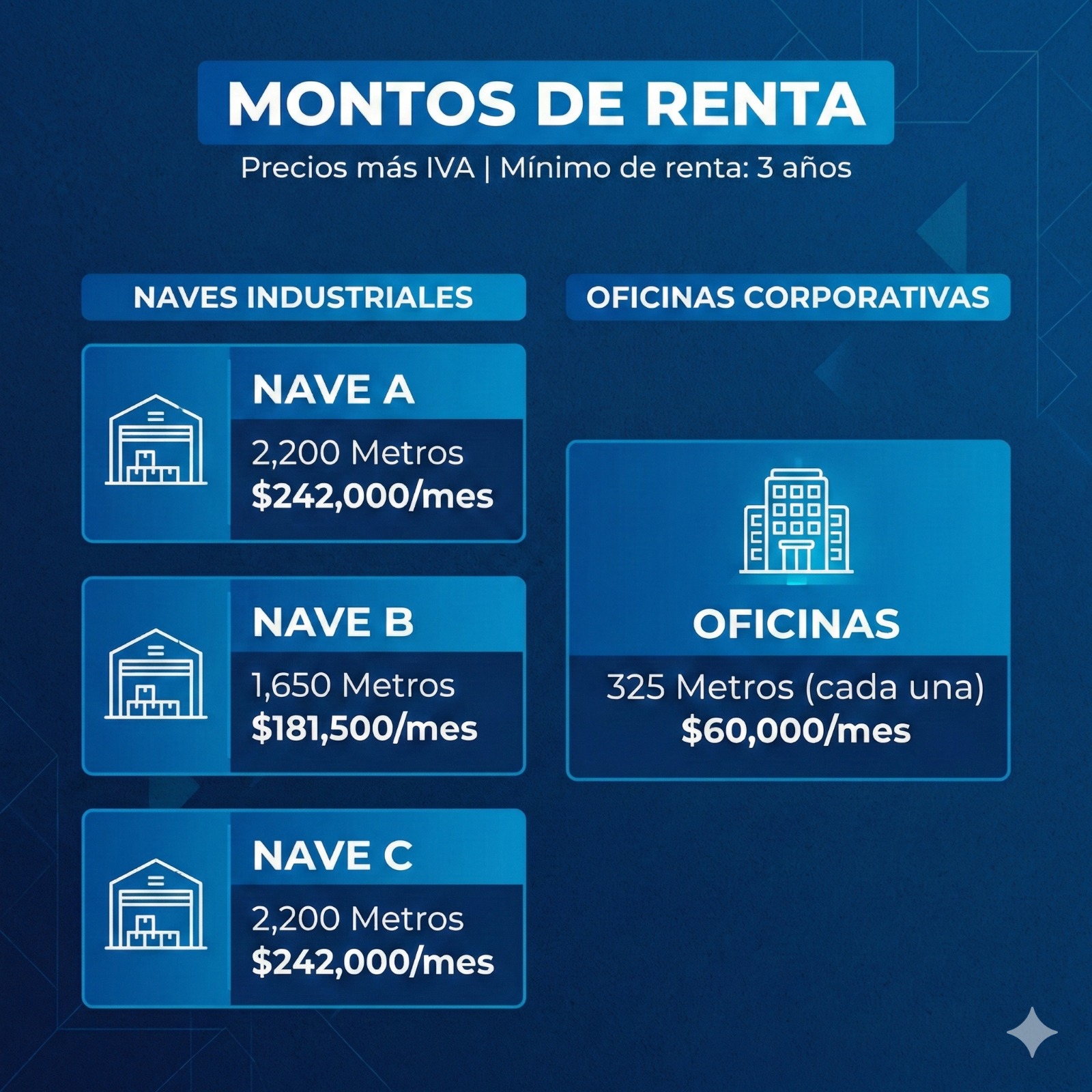 MONTOS DE RENTA

Precios más IVA | Mínimo de renta: 3 años

NAVES INDUSTRIALES

NAVE A
2,200 Metros
\$242,000/mes

NAVE B
1,650 Metros
\$181,500/mes

NAVE C
2,200 Metros
\$242,000/mes

OFICINAS CORPORATIVAS

OFICINAS
325 Metros (cada una)
\$60,000/mes